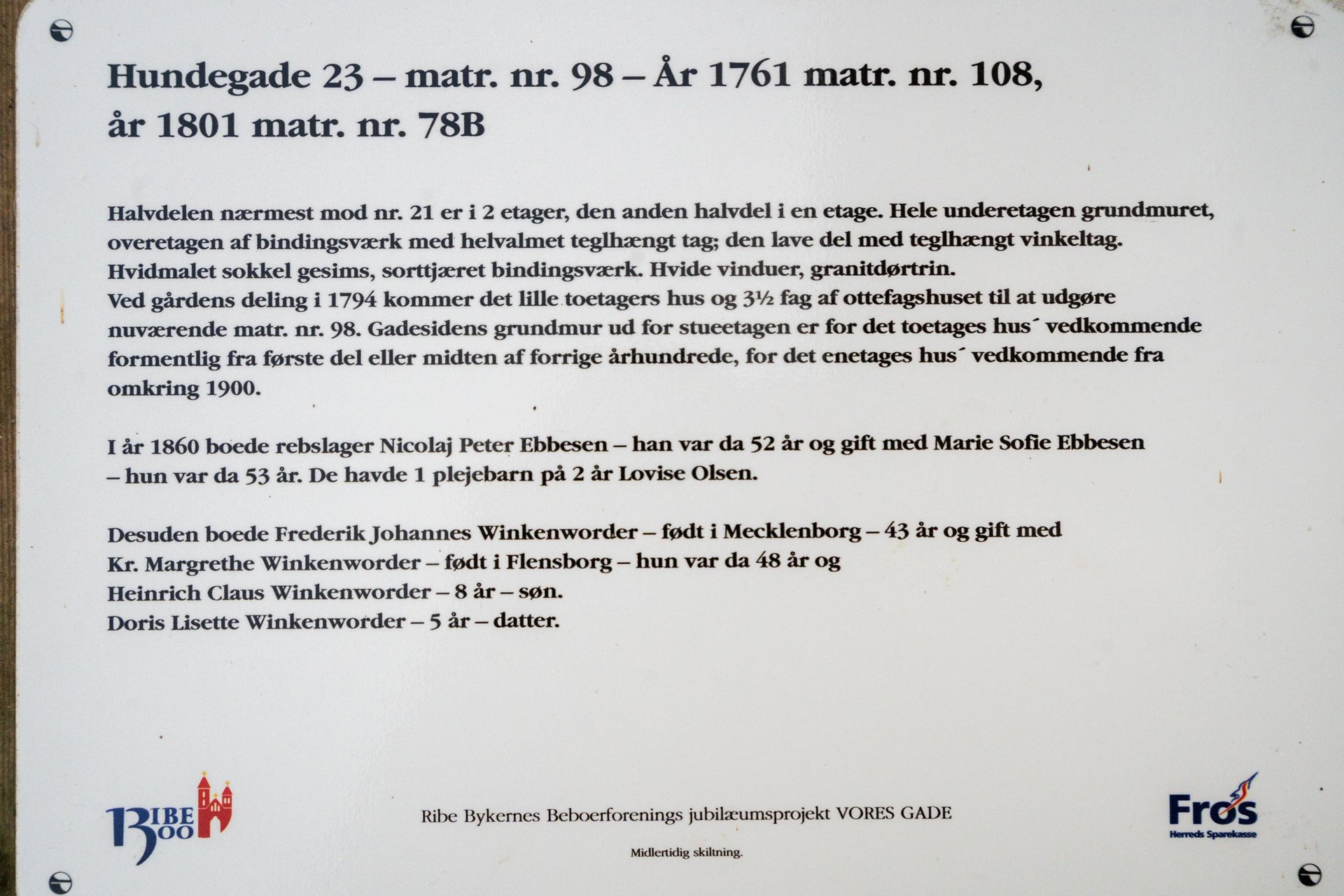 Hundegade 23 – matr. nr. 98 – År 1761 matr. nr. 108, år 1801 matr. nr. 78B

Halvdelen nærmest mod nr. 21 er i 2 etager, den anden halvdel i en etage. Hele underetagen grundmuret, overetagen af bindingsværk med helvalmet teglhængt tag; den lave del med teglhængt vinkeltag. Hvidmalet sokkel gesims, sorttjæret bindingsværk. Hvide vinduer, granitdørtrin.
Ved gårdens deling i 1794 kommer det lille toetagers hus og 3½ fag af ottefagshuset til at udgøre nuværende matr. nr. 98. Gadesidens grundmur ud for stueetagen er for det toetages hus´ vedkommende formentlig fra første del eller midten af forrige århundrede, for det enetages hus´ vedkommende fra omkring 1900.

I år 1860 boede rebslager Nicolaj Peter Ebbesen – han var da 52 år og gift med Marie Sofie Ebbesen – hun var da 53 år. De havde 1 plejebarn på 2 år Lovise Olsen.

Desuden boede Frederik Johannes Winkenworder – født i Mecklenborg – 43 år og gift med
Kr. Margrethe Winkenworder – født i Flensborg – hun var da 48 år og
Heinrich Claus Winkenworder – 8 år – søn.
Doris Lisette Winkenworder – 5 år – datter.

RIBE 1300

Ribe Bykernes Beboerforenings jubilæumsprojekt VORES GADE

Midlertidig skiltning.

Fros
Herreds Sparekasse